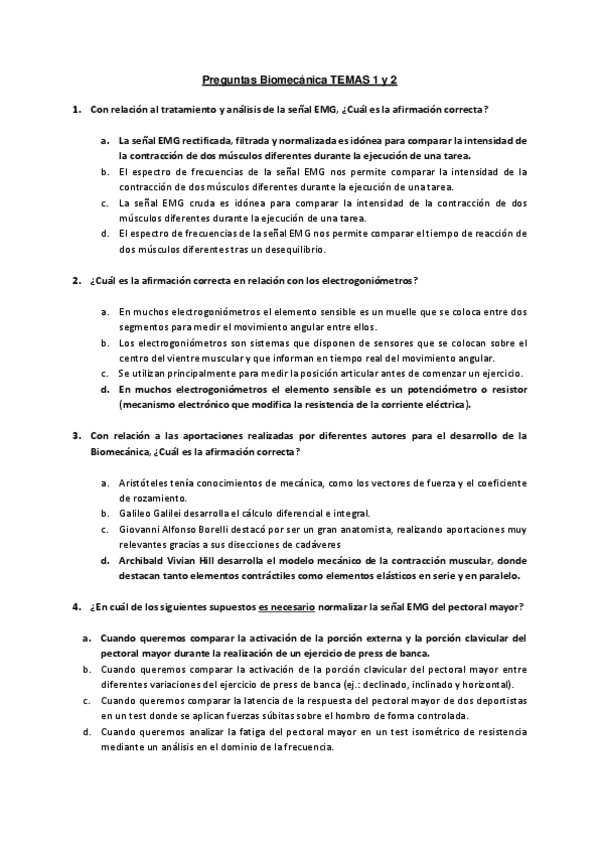 Preguntas Biomecánica TEMAS 1 y 2

1. Con relación al tratamiento y análisis de la señal EMG, ¿Cuál es la afirmación correcta?

a. La señal EMG rectificada, filtrada y normalizada es idónea para comparar la intensidad de la contracción de dos músculos diferentes durante la ejecución de una tarea.
b. El espectro de frecuencias de la señal EMG nos permite comparar la intensidad de la contracción de dos músculos diferentes durante la ejecución de una tarea.
c. La señal EMG cruda es idónea para comparar la intensidad de la contracción de dos músculos diferentes durante la ejecución de una tarea.
d. El espectro de frecuencias de la señal EMG nos permite comparar el tiempo de reacción de dos músculos diferentes tras un desequilibrio.

2. ¿Cuál es la afirmación correcta en relación con los electrogoniómetros?

a. En muchos electrogoniómetros el elemento sensible es un muelle que se coloca entre dos segmentos para medir el movimiento angular entre ellos.
b. Los electrogoniómetros son sistemas que disponen de sensores que se colocan sobre el centro del vientre muscular y que informan en tiempo real del movimiento angular.
c. Se utilizan principalmente para medir la posición articular antes de comenzar un ejercicio.
d. En muchos electrogoniómetros el elemento sensible es un potenciómetro o resistor (mecanismo electrónico que modifica la resistencia de la corriente eléctrica).

3. Con relación a las aportaciones realizadas por diferentes autores para el desarrollo de la Biomecánica, ¿Cuál es la afirmación correcta?

a. Aristóteles tenía conocimientos de mecánica, como los vectores de fuerza y el coeficiente de rozamiento.
b. Galileo Galilei desarrolla el cálculo diferencial e integral.
c. Giovanni Alfonso Borelli destacó por ser un gran anatomista, realizando aportaciones muy relevantes gracias a sus disecciones de cadáveres
d. Archibald Vivian Hill desarrolla el modelo mecánico de la contracción muscular, donde destacan tanto elementos contráctiles como elementos elásticos en serie y en paralelo.

4. ¿En cuál de los siguientes supuestos es necesario normalizar la señal EMG del pectoral mayor?

a. Cuando queremos comparar la activación de la porción externa y la porción clavicular del pectoral mayor durante la realización de un ejercicio de press de banca.
b. Cuando queremos comparar la activación de la porción clavicular del pectoral mayor entre diferentes variaciones del ejercicio de press de banca (ej.: declinado, inclinado y horizontal).
c. Cuando queremos comparar la latencia de la respuesta del pectoral mayor de dos deportistas en un test donde se aplican fuerzas súbitas sobre el hombro de forma controlada.
d. Cuando queremos analizar la fatiga del pectoral mayor en un test isométrico de resistencia mediante un análisis en el dominio de la frecuencia.